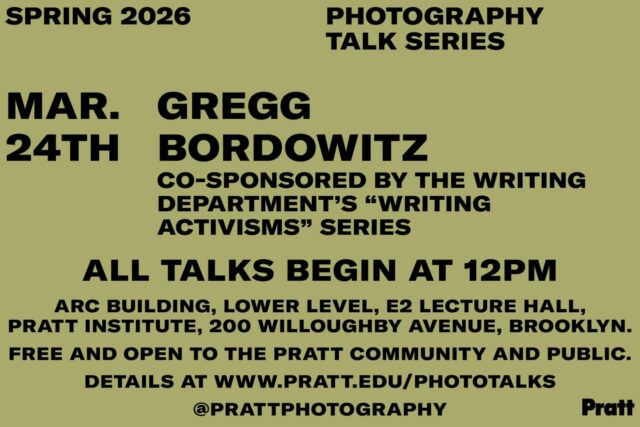 SPRING 2026

PHOTOGRAPHY TALK SERIES

MAR. 24TH

GREGG BORDOWITZ

CO-SPONSORED BY THE WRITING DEPARTMENT'S "WRITING ACTIVISMS" SERIES

ALL TALKS BEGIN AT 12PM

ARC BUILDING, LOWER LEVEL, E2 LECTURE HALL, PRATT INSTITUTE, 200 WILLOUGHBY AVENUE, BROOKLYN.

FREE AND OPEN TO THE PRATT COMMUNITY AND PUBLIC.

DETAILS AT WWW.PRATT.EDU/PHOTOTALKS

@PRATTPHOTOGRAPHY

Pratt